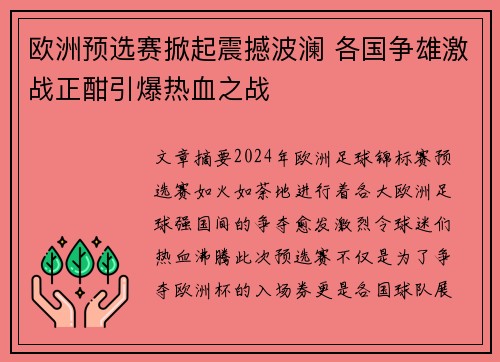 欧洲预选赛掀起震撼波澜 各国争雄激战正酣引爆热血之战

文章摘要2024年欧洲足球锦标赛预选赛如火如荼地进行着各大欧洲足球强国间的争夺愈发激烈令球迷们热血沸腾此次预选赛不仅是为了争夺欧洲杯的入场券更是各国球队展